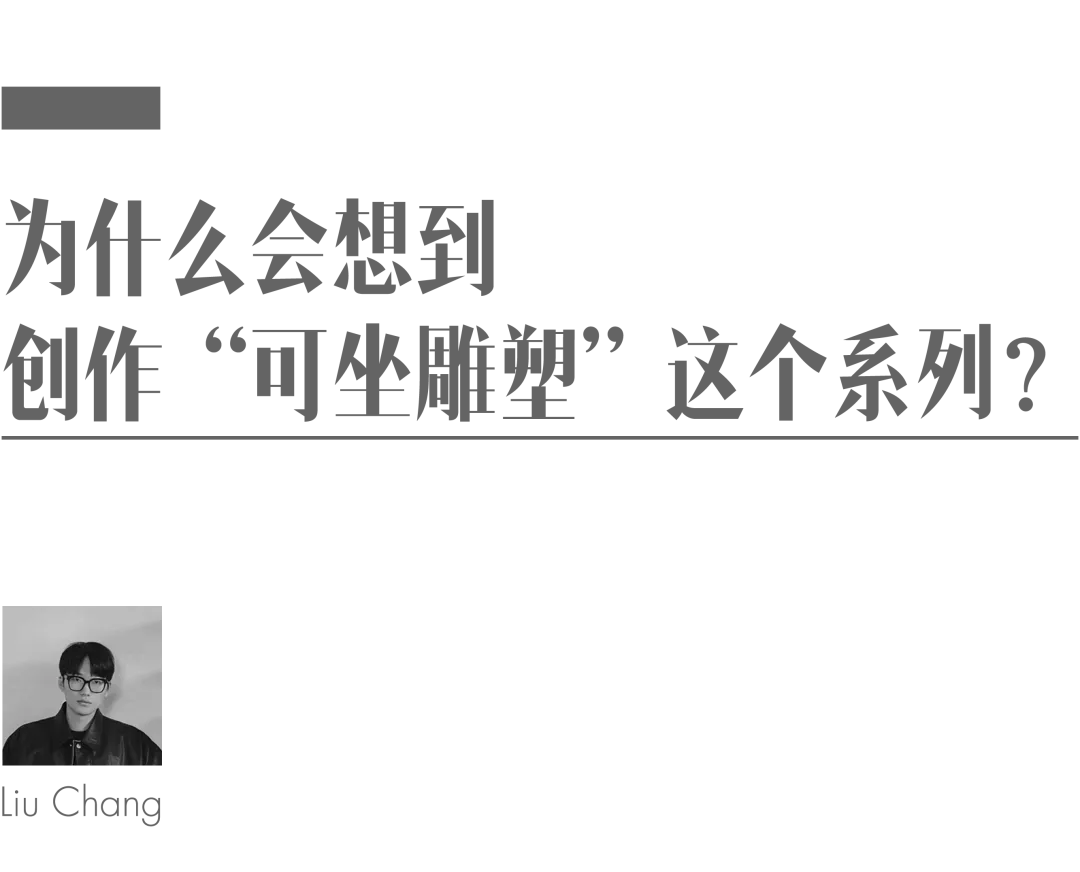 为什么会想到
创作“可坐雕塑”这个系列？

Liu Chang